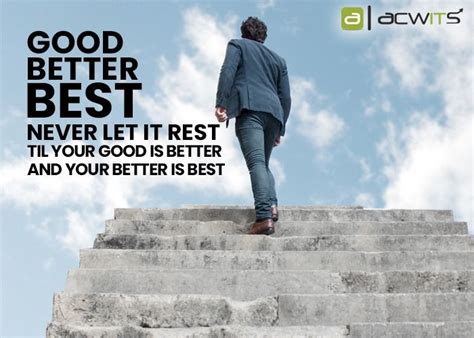 a | acwits

GOOD
BETTER
BEST
NEVER LET IT REST
TIL YOUR GOOD IS BETTER
AND YOUR BETTER IS BEST